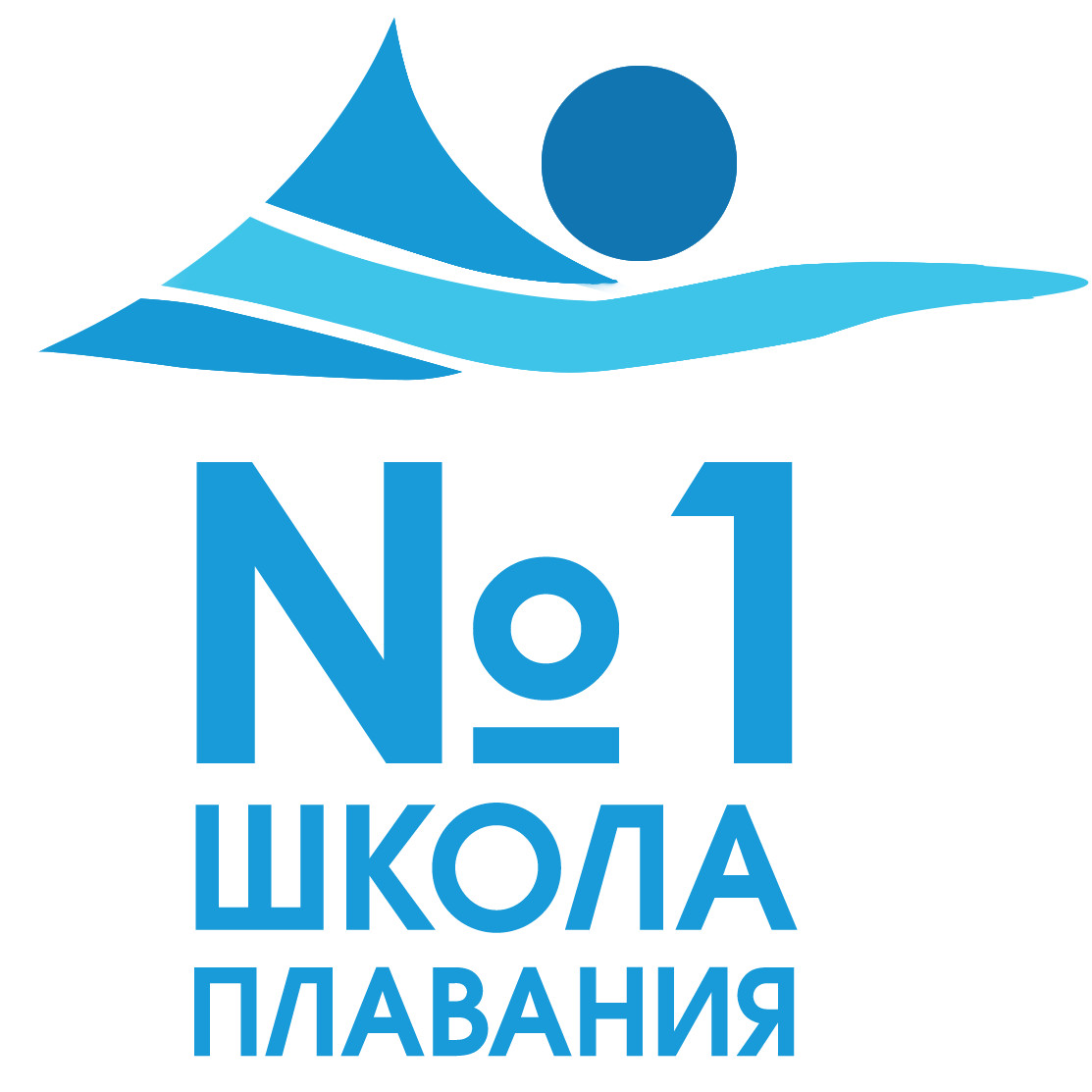 №1
ШКОЛА
ПЛАВАНИЯ